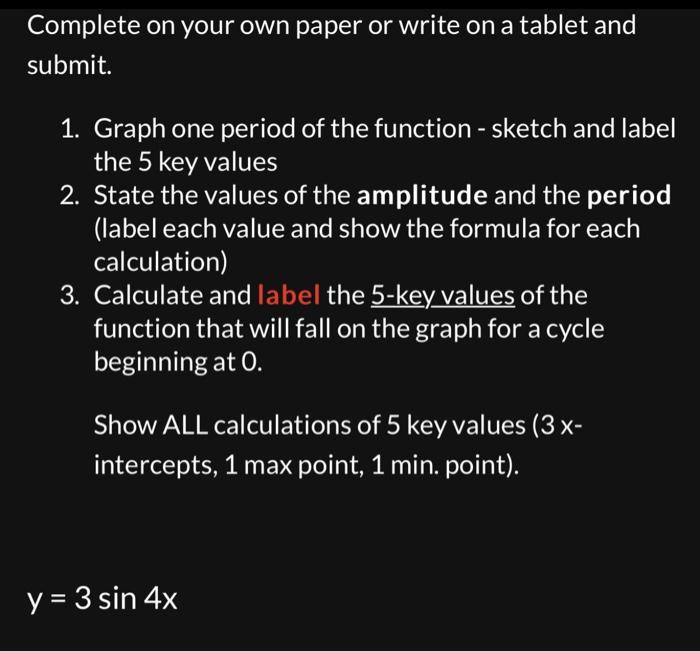 Complete on your own paper or write on a tablet and submit.

1. Graph one period of the function - sketch and label the 5 key values
2. State the values of the amplitude and the period (label each value and show the formula for each calculation)
3. Calculate and label the 5-key values of the function that will fall on the graph for a cycle beginning at 0.

Show ALL calculations of 5 key values (3 x-intercepts, 1 max point, 1 min. point).

$y = 3 \sin 4x$